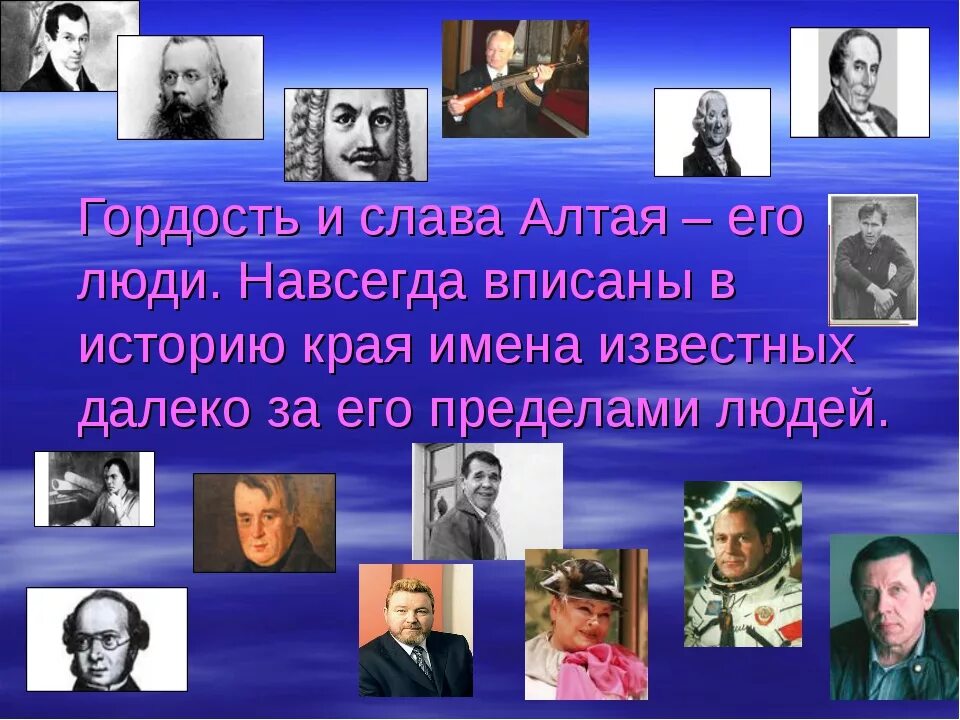 Гордость и слава Алтая – его люди. Навсегда вписаны в историю края имена известных далеко за его пределами людей.